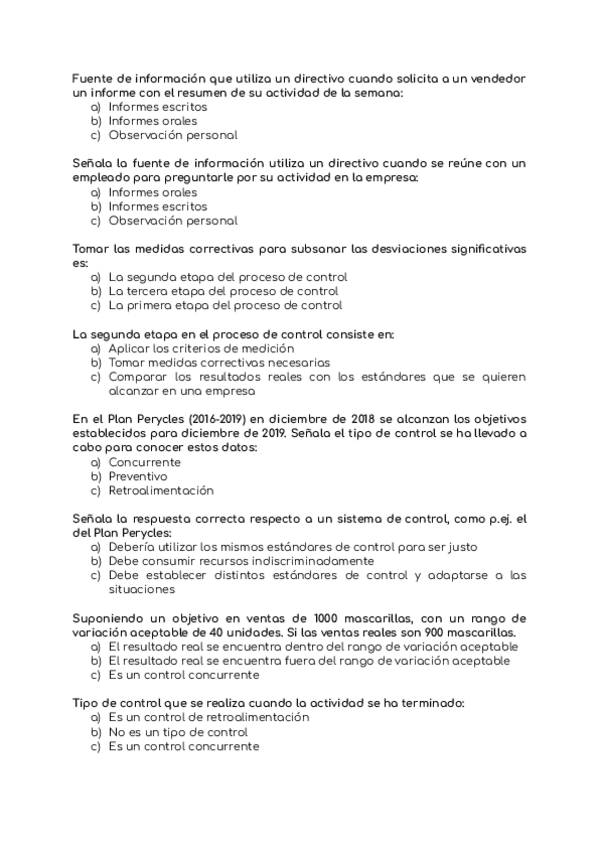 Fuente de información que utiliza un directivo cuando solicita a un vendedor un informe con el resumen de su actividad de la semana:
a) Informes escritos
b) Informes orales
c) Observación personal

Señala la fuente de información utiliza un directivo cuando se reúne con un empleado para preguntarle por su actividad en la empresa:
a) Informes orales
b) Informes escritos
c) Observación personal

Tomar las medidas correctivas para subsanar las desviaciones significativas es:
a) La segunda etapa del proceso de control
b) La tercera etapa del proceso de control
c) La primera etapa del proceso de control

La segunda etapa en el proceso de control consiste en:
a) Aplicar los criterios de medición
b) Tomar medidas correctivas necesarias
c) Comparar los resultados reales con los estándares que se quieren alcanzar en una empresa

En el Plan Perycles (2016-2019) en diciembre de 2018 se alcanzan los objetivos establecidos para diciembre de 2019. Señala el tipo de control se ha llevado a cabo para conocer estos datos:
a) Concurrente
b) Preventivo
c) Retroalimentación

Señala la respuesta correcta respecto a un sistema de control, como p.ej. el del Plan Perycles:
a) Debería utilizar los mismos estándares de control para ser justo
b) Debe consumir recursos indiscriminadamente
c) Debe establecer distintos estándares de control y adaptarse a las situaciones

Suponiendo un objetivo en ventas de 1000 mascarillas, con un rango de variación aceptable de 40 unidades. Si las ventas reales son 900 mascarillas.
a) El resultado real se encuentra dentro del rango de variación aceptable
b) El resultado real se encuentra fuera del rango de variación aceptable
c) Es un control concurrente

Tipo de control que se realiza cuando la actividad se ha terminado:
a) Es un control de retroalimentación
b) No es un tipo de control
c) Es un control concurrente